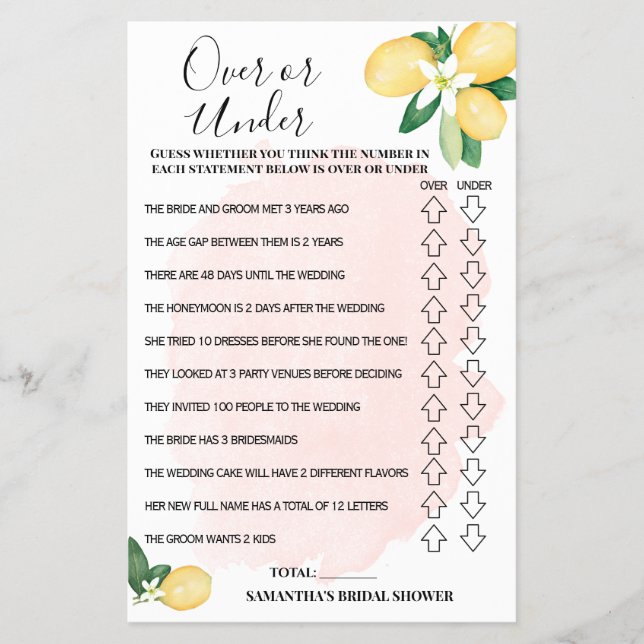 Over or Under

GUESS WHETHER YOU THINK THE NUMBER IN EACH STATEMENT BELOW IS OVER OR UNDER

OVER UNDER

THE BRIDE AND GROOM MET 3 YEARS AGO

THE AGE GAP BETWEEN THEM IS 2 YEARS

THERE ARE 48 DAYS UNTIL THE WEDDING

THE HONEYMOON IS 2 DAYS AFTER THE WEDDING

SHE TRIED 10 DRESSES BEFORE SHE FOUND THE ONE!

THEY LOOKED AT 3 PARTY VENUES BEFORE DECIDING

THEY INVITED 100 PEOPLE TO THE WEDDING

THE BRIDE HAS 3 BRIDESMAIDS

THE WEDDING CAKE WILL HAVE 2 DIFFERENT FLAVORS

HER NEW FULL NAME HAS A TOTAL OF 12 LETTERS

THE GROOM WANTS 2 KIDS

TOTAL: ________

SAMANTHA'S BRIDAL SHOWER